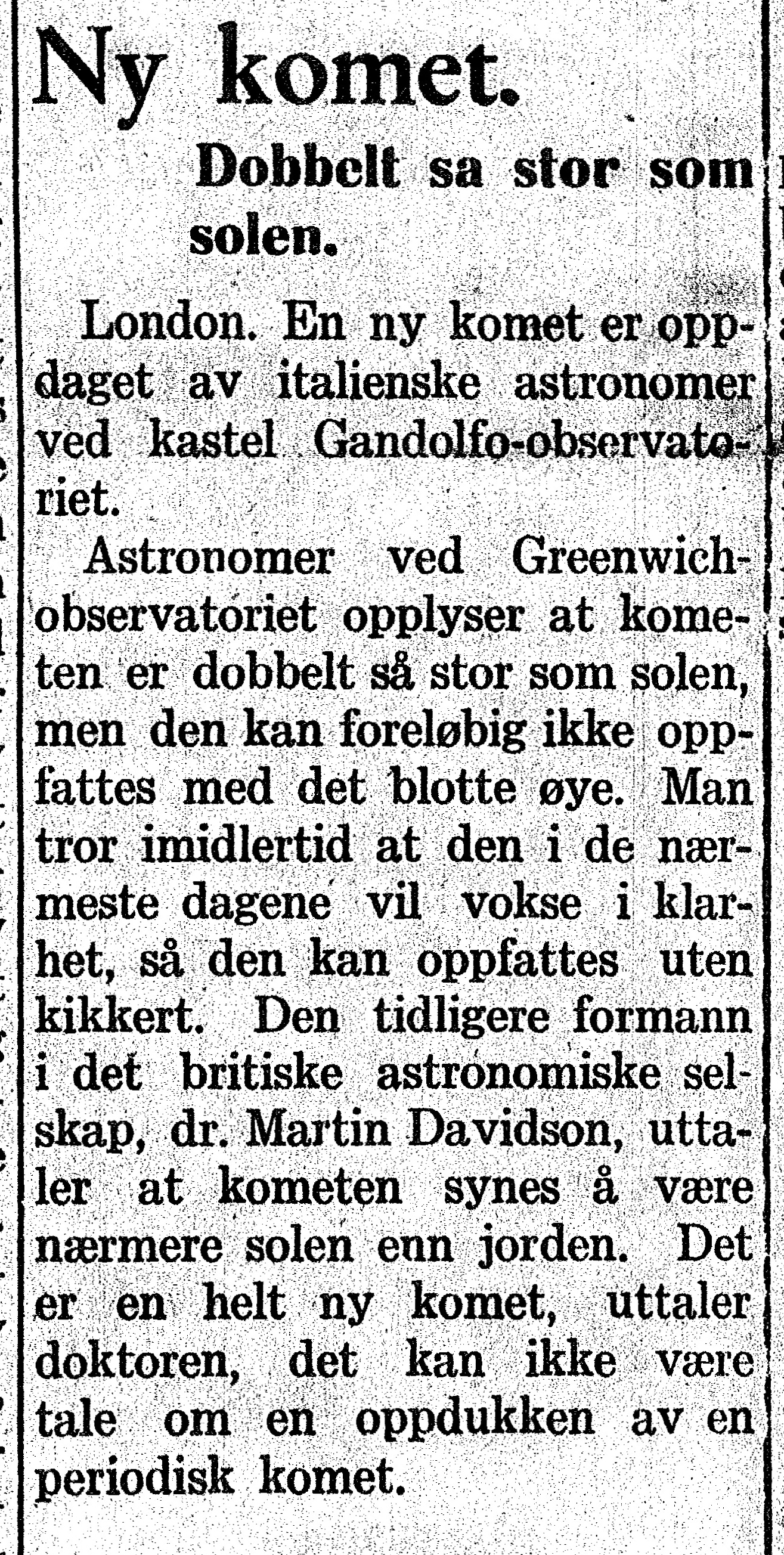 Ny komet.

Dobbelt sa stor som solen.

London. En ny komet er oppdaget av italienske astronomer ved kastel Gandolfo-observatoriet.

Astronomer ved Greenwich-observatoriet opplyser at kometen er dobbelt så stor som solen, men den kan foreløbig ikke oppfattes med det blotte øye. Man tror imidlertid at den i de nærmeste dagene vil vokse i klarhet, så den kan oppfattes uten kikkert. Den tidligere formann i det britiske astronomiske selskap, dr. Martin Davidson, uttaler at kometen synes å være nærmere solen enn jorden. Det er en helt ny komet, uttaler doktoren, det kan ikke være tale om en oppdukken av en periodisk komet.